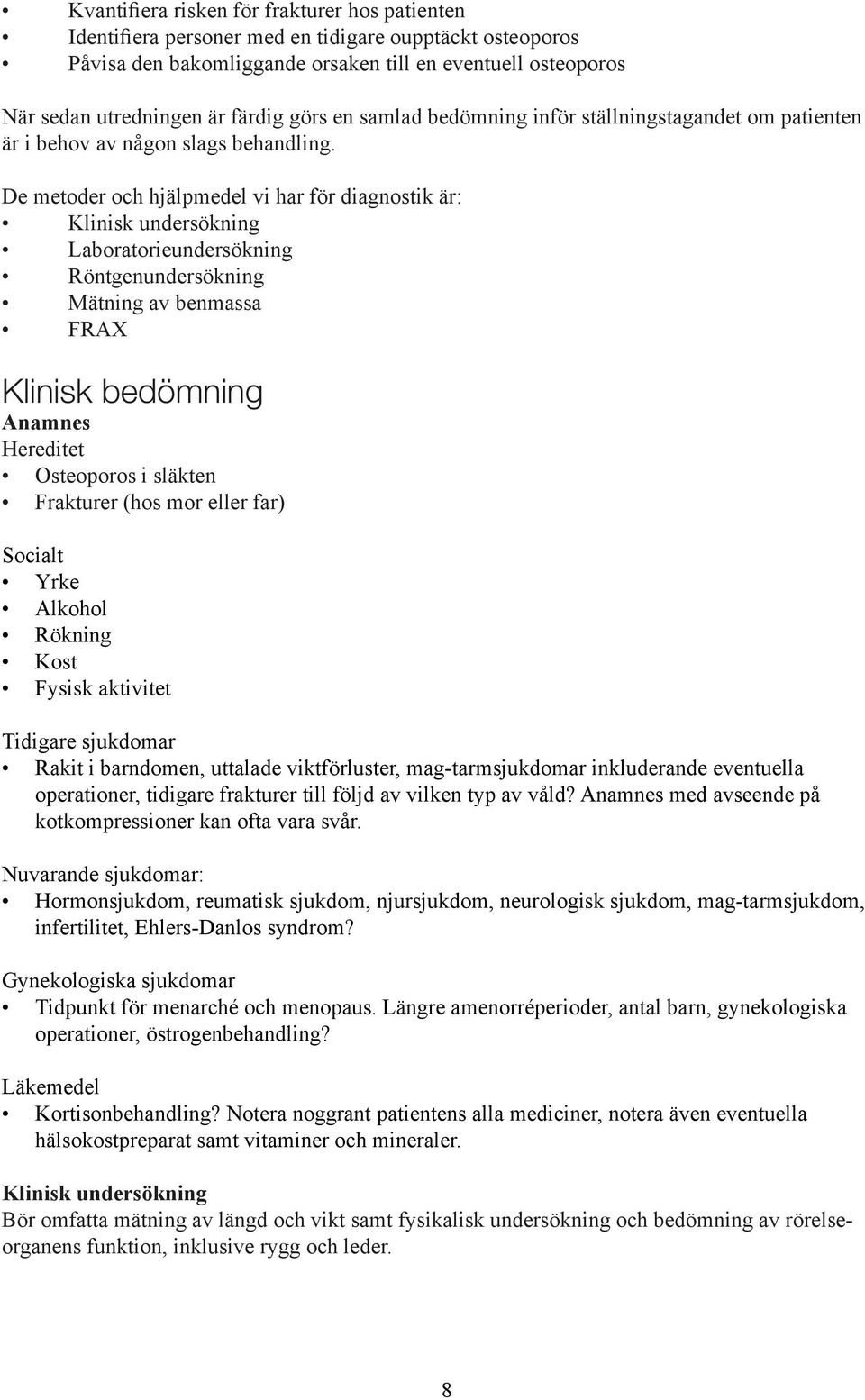 • Kvantifiera risken för frakturer hos patienten
• Identifiera personer med en tidigare oupptäckt osteoporos
• Påvisa den bakomliggande orsaken till en eventuell osteoporos

När sedan utredningen är färdig görs en samlad bedömning inför ställningstagandet om patienten är i behov av någon slags behandling.

De metoder och hjälpmedel vi har för diagnostik är:
• Klinisk undersökning
• Laboratorieundersökning
• Röntgenundersökning
• Mätning av benmassa
• FRAX

Klinisk bedömning
Anamnes
Hereditet
• Osteoporos i släkten
• Frakturer (hos mor eller far)

Socialt
• Yrke
• Alkohol
• Rökning
• Kost
• Fysisk aktivitet

Tidigare sjukdomar
• Rakit i barndomen, uttalade viktförluster, mag-tarmsjukdomar inkluderande eventuella operationer, tidigare frakturer till följd av vilken typ av våld? Anamnes med avseende på kotkompressioner kan ofta vara svår.

Nuvarande sjukdomar:
• Hormonsjukdom, reumatisk sjukdom, njursjukdom, neurologisk sjukdom, mag-tarmsjukdom, infertilitet, Ehlers-Danlos syndrom?

Gynekologiska sjukdomar
• Tidpunkt för menarché och menopaus. Längre amenorréperioder, antal barn, gynekologiska operationer, östrogenbehandling?

Läkemedel
• Kortisonbehandling? Notera noggrant patientens alla mediciner, notera även eventuella hälsokostpreparat samt vitaminer och mineraler.

Klinisk undersökning
Bör omfatta mätning av längd och vikt samt fysikalisk undersökning och bedömning av rörelseorganens funktion, inklusive rygg och leder.

8